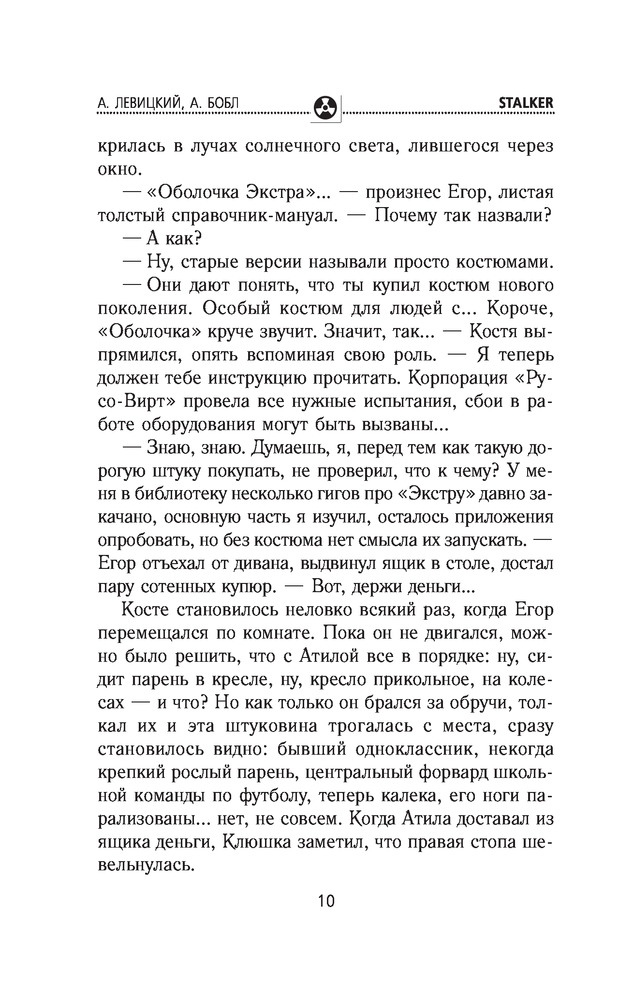 А. ЛЕВИЦКИЙ, А. БОБЛ STALKER

крилась в лучах солнечного света, лившегося через окно.

— «Оболочка Экстра»... — произнес Егор, листая толстый справочник-мануал. — Почему так назвали?

— А как?

— Ну, старые версии называли просто костюмами.

— Они дают понять, что ты купил костюм нового поколения. Особый костюм для людей с... Короче, «Оболочка» круче звучит. Значит, так... — Костя выпрямился, опять вспоминая свою роль. — Я теперь должен тебе инструкцию прочитать. Корпорация «Русо-Вирт» провела все нужные испытания, сбои в работе оборудования могут быть вызваны...

— Знаю, знаю. Думаешь, я, перед тем как такую дорогую штуку покупать, не проверил, что к чему? У меня в библиотеку несколько гигов про «Экстру» давно закачано, основную часть я изучил, осталось приложения опробовать, но без костюма нет смысла их запускать. — Егор отъехал от дивана, выдвинул ящик в столе, достал пару сотенных купюр. — Вот, держи деньги...

Косте становилось неловко всякий раз, когда Егор перемещался по комнате. Пока он не двигался, можно было решить, что с Атилой все в порядке: ну, сидит парень в кресле, ну, кресло прикольное, на колесах — и что? Но как только он брался за обручи, толкал их и эта штуковина трогалась с места, сразу становилось видно: бывший одноклассник, некогда крепкий рослый парень, центральный форвард школьной команды по футболу, теперь калека, его ноги парализованы... нет, не совсем. Когда Атила доставал из ящика деньги, Клюшка заметил, что правая стопа шевельнулась.

10